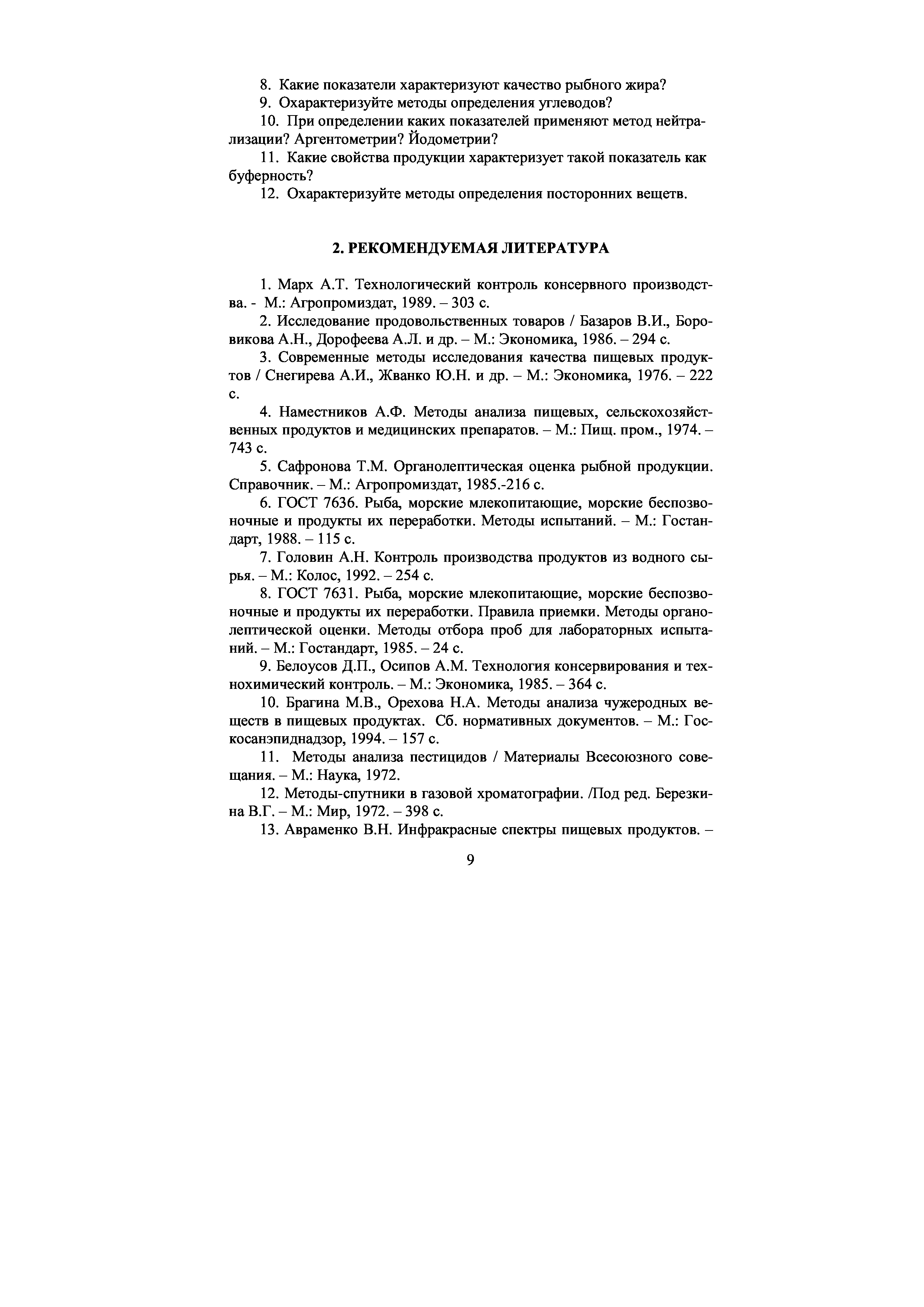 8. Какие показатели характеризуют качество рыбного жира?

9. Охарактеризуйте методы определения углеводов?

10. При определении каких показателей применяют метод нейтрализации? Аргентометрии? Йодометрии?

11. Какие свойства продукции характеризует такой показатель как буферность?

12. Охарактеризуйте методы определения посторонних веществ.

2. РЕКОМЕНДУЕМАЯ ЛИТЕРАТУРА

1. Марх А.Т. Технологический контроль консервного производства. - М.: Агропромиздат, 1989. – 303 с.

2. Исследование продовольственных товаров / Базаров В.И., Боровикова А.Н., Дорофеева А.Л. и др. – М.: Экономика, 1986. – 294 с.

3. Современные методы исследования качества пищевых продуктов / Снегирева А.И., Жванко Ю.Н. и др. – М.: Экономика, 1976. – 222 с.

4. Наместников А.Ф. Методы анализа пищевых, сельскохозяйственных продуктов и медицинских препаратов. – М.: Пищ. пром., 1974. – 743 с.

5. Сафронова Т.М. Органолептическая оценка рыбной продукции. Справочник. – М.: Агропромиздат, 1985.-216 с.

6. ГОСТ 7636. Рыба, морские млекопитающие, морские беспозвоночные и продукты их переработки. Методы испытаний. – М.: Гостандарт, 1988. – 115 с.

7. Головин А.Н. Контроль производства продуктов из водного сырья. – М.: Колос, 1992. – 254 с.

8. ГОСТ 7631. Рыба, морские млекопитающие, морские беспозвоночные и продукты их переработки. Правила приемки. Методы органолептической оценки. Методы отбора проб для лабораторных испытаний. – М.: Гостандарт, 1985. – 24 с.

9. Белоусов Д.П., Осипов А.М. Технология консервирования и технохимический контроль. – М.: Экономика, 1985. – 364 с.

10. Брагина М.В., Орехова Н.А. Методы анализа чужеродных веществ в пищевых продуктах. Сб. нормативных документов. – М.: Госкосанэпиднадзор, 1994. – 157 с.

11. Методы анализа пестицидов / Материалы Всесоюзного совещания. – М.: Наука, 1972.

12. Методы-спутники в газовой хроматографии. /Под ред. Березкина В.Г. – М.: Мир, 1972. – 398 с.

13. Авраменко В.Н. Инфракрасные спектры пищевых продуктов. –

9